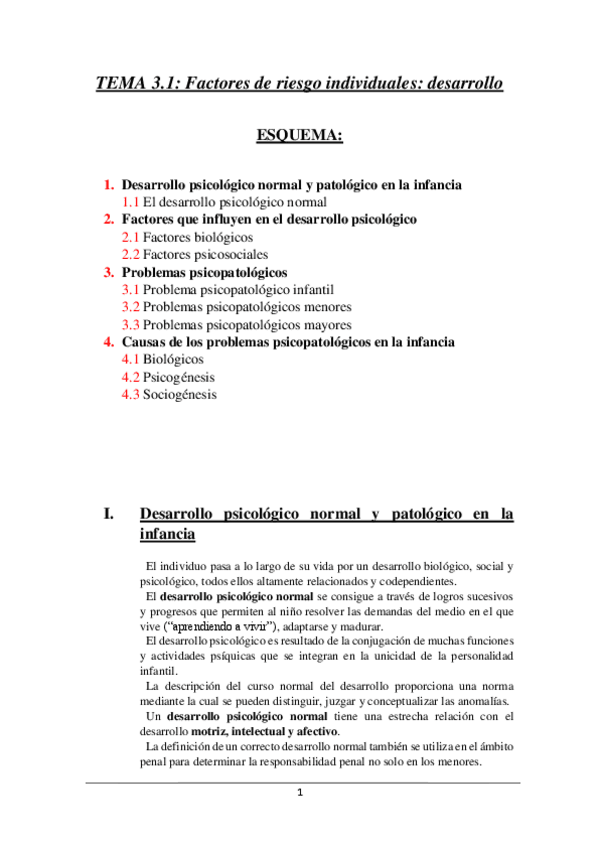 TEMA 3.1: Factores de riesgo individuales: desarrollo

ESQUEMA:

1. Desarrollo psicológico normal y patológico en la infancia
1.1 El desarrollo psicológico normal
2. Factores que influyen en el desarrollo psicológico
2.1 Factores biológicos
2.2 Factores psicosociales
3. Problemas psicopatológicos
3.1 Problema psicopatológico infantil
3.2 Problemas psicopatológicos menores
3.3 Problemas psicopatológicos mayores
4. Causas de los problemas psicopatológicos en la infancia
4.1 Biológicos
4.2 Psicogénesis
4.3 Sociogénesis

I. Desarrollo psicológico normal y patológico en la infancia

El individuo pasa a lo largo de su vida por un desarrollo biológico, social y psicológico, todos ellos altamente relacionados y codependientes.

El desarrollo psicológico normal se consigue a través de logros sucesivos y progresos que permiten al niño resolver las demandas del medio en el que vive ("aprendiendo a vivir"), adaptarse y madurar.

El desarrollo psicológico es resultado de la conjugación de muchas funciones y actividades psíquicas que se integran en la unicidad de la personalidad infantil.

La descripción del curso normal del desarrollo proporciona una norma mediante la cual se pueden distinguir, juzgar y conceptualizar las anomalías.

Un desarrollo psicológico normal tiene una estrecha relación con el desarrollo motriz, intelectual y afectivo.

La definición de un correcto desarrollo normal también se utiliza en el ámbito penal para determinar la responsabilidad penal no solo en los menores.

1